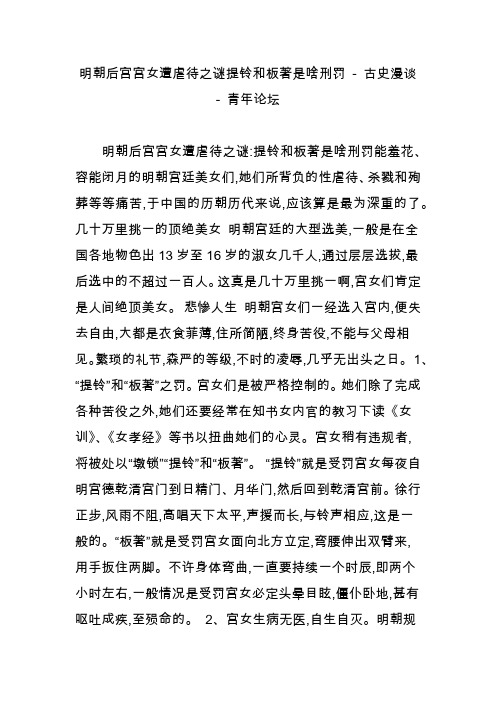 明朝后宫宫女遭虐待之谜提铃和板著是啥刑罚 - 古史漫谈 - 青年论坛

明朝后宫宫女遭虐待之谜:提铃和板著是啥刑罚能羞花、容能闭月的明朝宫廷美女们,她们所背负的性虐待、杀戮和殉葬等等痛苦,于中国的历朝历代来说,应该算是最为深重的了。几十万里挑一的顶绝美女 明朝宫廷的大型选美,一般是在全国各地物色出 13 岁至 16 岁的淑女几千人,通过层层选拔,最后选中的不超过一百人。这真是几十万里挑一啊,宫女们肯定是人间绝顶美女。 悲惨人生 明朝宫女们一经选入宫内,便失去自由,大都是衣食菲薄,住所简陋,终身苦役,不能与父母相见。繁琐的礼节,森严的等级,不时的凌辱,几乎无出头之日。 1、“提铃”和“板著”之罚。宫女们是被严格控制的。她们除了完成各种苦役之外,她们还要经常在知书女内官的教习下读《女训》、《女孝经》等书以扭曲她们的心灵。宫女稍有违规者,将被处以“墩锁”“提铃”和“板著”。 “提铃”就是受罚宫女每夜自明宫德乾清宫门到日精门、月华门,然后回到乾清宫前。徐行正步,风雨不阻,高唱天下太平,声援而长,与铃声相应,这是一般的。“板著”就是受罚宫女面向北方立定,弯腰伸出双臂来,用手扳住两脚。不许身体弯曲,一直要持续一个时辰,即两个小时左右,一般情况是受罚宫女必定头晕目眩,僵仆卧地,甚有呕吐成疾,至殒命的。 2、宫女生病无医,自生自灭。明朝规